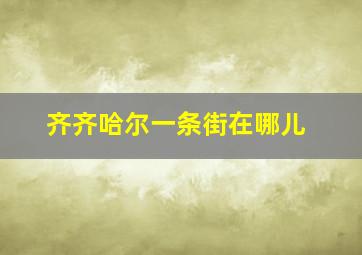 齐齐哈尔一条街在哪儿